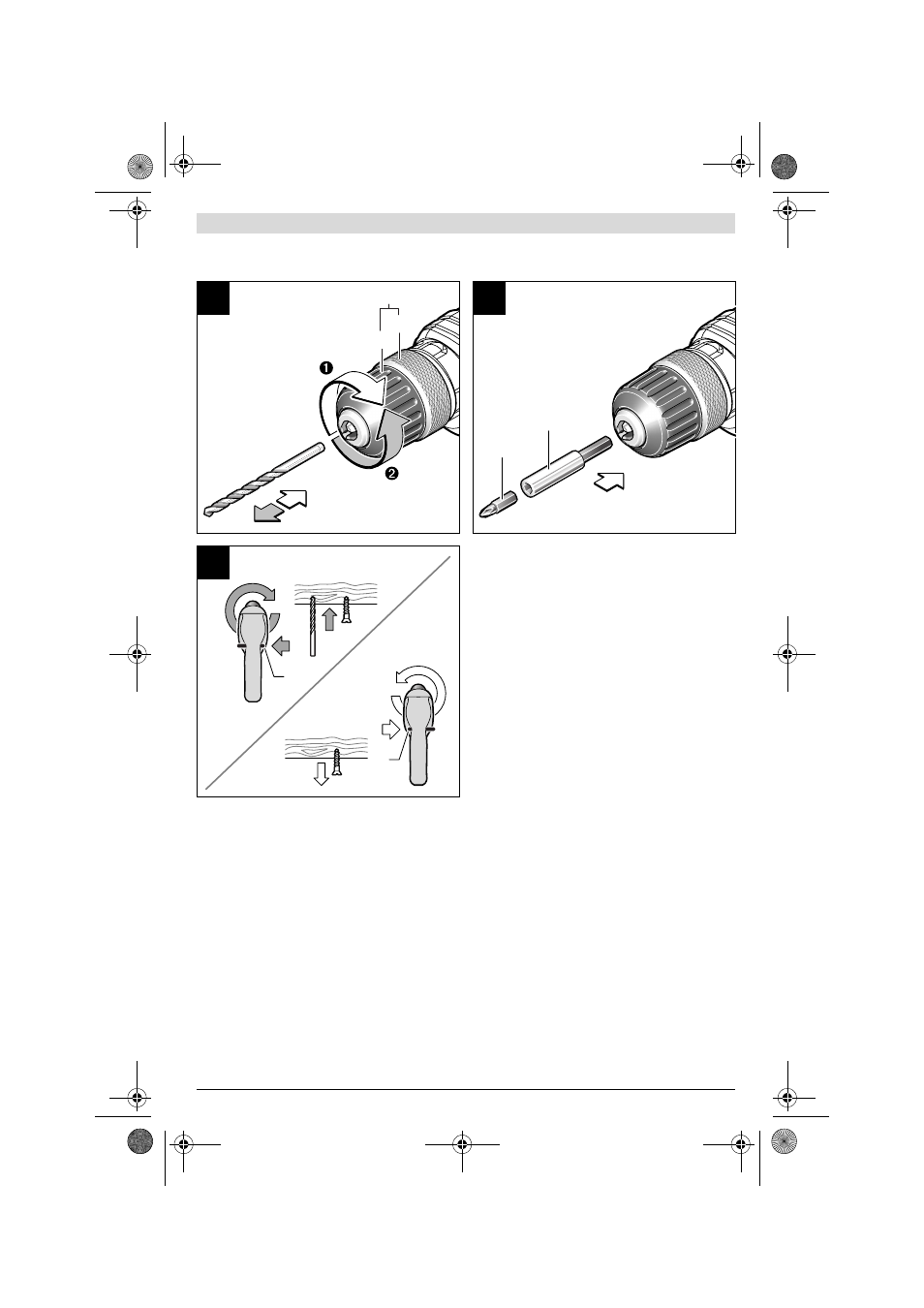 ❶

❷